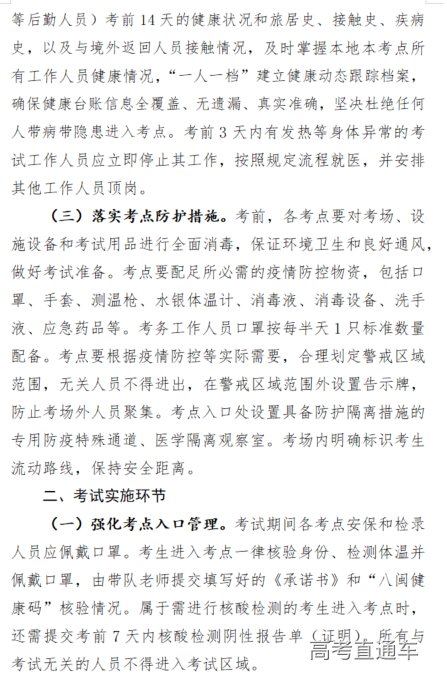 等后勤人员）考前 14 天的健康状况和旅居史、接触史、疾病史，以及与境外返回人员接触情况，及时掌握本地本考点所有工作人员健康情况，“一人一档”建立健康动态跟踪档案，确保健康台账信息全覆盖、无遗漏、真实准确，坚决杜绝任何人带病带隐患进入考点。考前 3 天内有发热等身体异常的考试工作人员应立即停止其工作，按照规定流程就医，并安排其他工作人员顶岗。

（三）落实考点防护措施。考前，各考点要对考场、设施设备和考试用品进行全面消毒，保证环境卫生和良好通风，做好考试准备。考点要配足所必需的疫情防控物资，包括口罩、手套、测温枪、水银体温计、消毒液、消毒设备、洗手液、应急药品等。考务工作人员口罩按每半天 1 只标准数量配备。考点要根据疫情防控等实际需要，合理划定警戒区域范围，无关人员不得进出，在警戒区域范围外设置告示牌，防止考场外人员聚集。考点入口处设置具备防护隔离措施的专用防疫特殊通道、医学隔离观察室。考场内明确标识考生流动路线，保持安全距离。

二、考试实施环节

（一）强化考点入口管理。考试期间各考点安保和检录人员应佩戴口罩。考生进入考点一律核验身份、检测体温并佩戴口罩，由带队老师提交填写好的《承诺书》和“八闽健康码”核验情况。属于需进行核酸检测的考生进入考点时，还需提交考前 7 天内核酸检测阴性报告单（证明）。所有与考试无关的人员不得进入考试区域。

高考直通车